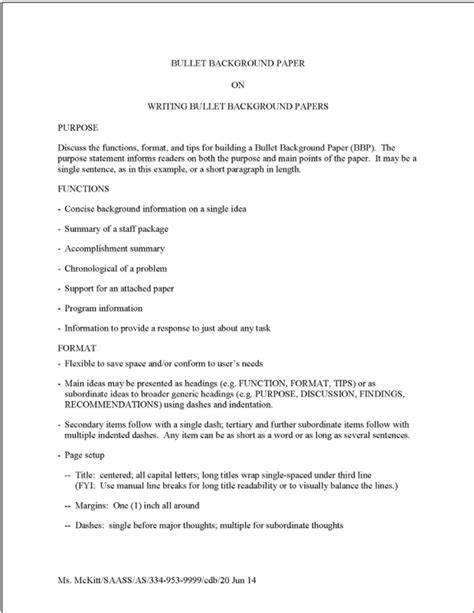 BULLET BACKGROUND PAPER

ON

WRITING BULLET BACKGROUND PAPERS

PURPOSE

Discuss the functions, format, and tips for building a Bullet Background Paper (BBP). The purpose statement informs readers on both the purpose and main points of the paper. It may be a single sentence, as in this example, or a short paragraph in length.

FUNCTIONS

- Concise background information on a single idea

- Summary of a staff package

- Accomplishment summary

- Chronological of a problem

- Support for an attached paper

- Program information

- Information to provide a response to just about any task

FORMAT

- Flexible to save space and/or conform to user's needs

- Main ideas may be presented as headings (e.g. FUNCTION, FORMAT, TIPS) or as subordinate ideas to broader generic headings (e.g. PURPOSE, DISCUSSION, FINDINGS, RECOMMENDATIONS) using dashes and indentation.

- Secondary items follow with a single dash; tertiary and further subordinate items follow with multiple indented dashes. Any item can be as short as a word or as long as several sentences.

- Page setup

-- Title: centered; all capital letters; long titles wrap single-spaced under third line (FYI: Use manual line breaks for long title readability or to visually balance the lines.)

-- Margins: One (1) inch all around

-- Dashes: single before major thoughts; multiple for subordinate thoughts

Ms. McKitt/SAASS/AS/334-953-9999/cdb/20 Jun 14